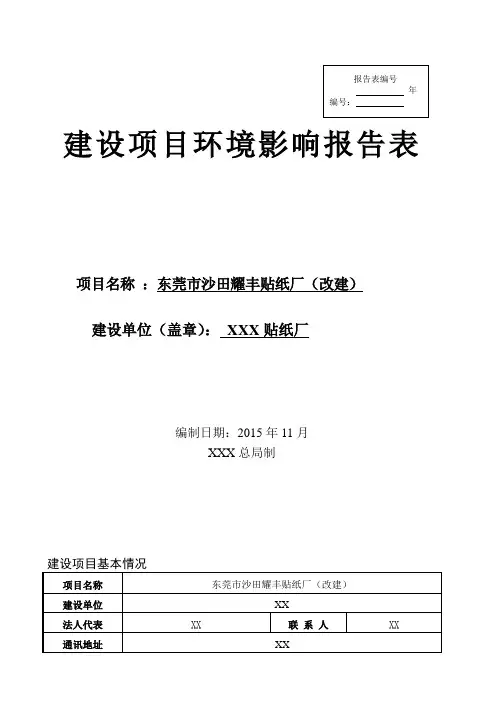 报告表编号
年
编号：

建设项目环境影响报告表

项目名称 ：东莞市沙田耀丰贴纸厂（改建）

建设单位（盖章）： XXX 贴纸厂

编制日期：2015 年 11 月
XXX 总局制

建设项目基本情况

| 项目名称 | 东莞市沙田耀丰贴纸厂（改建） | | |
|---|---|---|---|
| 建设单位 | XX | | |
| 法人代表 | XX | 联 系 人 | XX |
| 通讯地址 | XX | | |